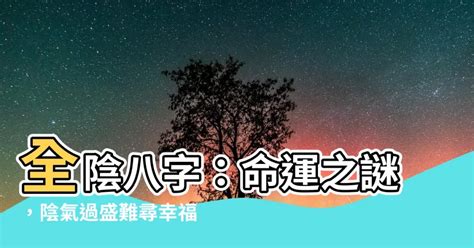 全陰八字：命運之謎，陰氣過盛難尋幸福